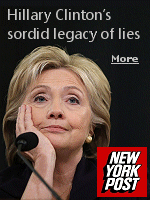 Hillary Clinton's sordid legacy of lies

More

NEW YORK POST